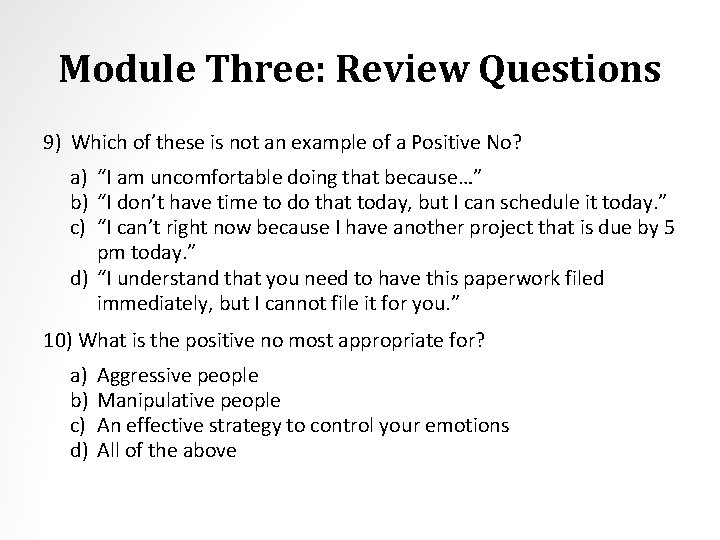 Module Three: Review Questions

9) Which of these is not an example of a Positive No?

a) “I am uncomfortable doing that because…”
b) “I don’t have time to do that today, but I can schedule it today.”
c) “I can’t right now because I have another project that is due by 5 pm today.”
d) “I understand that you need to have this paperwork filed immediately, but I cannot file it for you.”

10) What is the positive no most appropriate for?

a) Aggressive people
b) Manipulative people
c) An effective strategy to control your emotions
d) All of the above